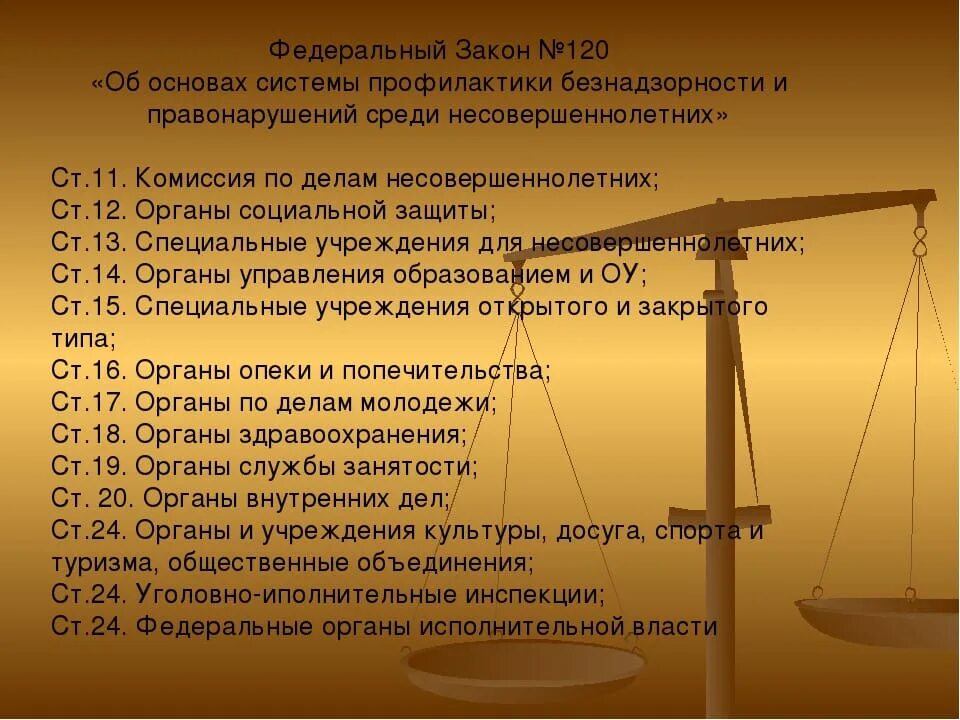 Федеральный Закон №120
«Об основах системы профилактики безнадзорности и правонарушений среди несовершеннолетних»

Ст.11. Комиссия по делам несовершеннолетних;
Ст.12. Органы социальной защиты;
Ст.13. Специальные учреждения для несовершеннолетних;
Ст.14. Органы управления образованием и ОУ;
Ст.15. Специальные учреждения открытого и закрытого типа;
Ст.16. Органы опеки и попечительства;
Ст.17. Органы по делам молодежи;
Ст.18. Органы здравоохранения;
Ст.19. Органы службы занятости;
Ст. 20. Органы внутренних дел;
Ст.24. Органы и учреждения культуры, досуга, спорта и туризма, общественные объединения;
Ст.24. Уголовно-иполнительные инспекции;
Ст.24. Федеральные органы исполнительной власти